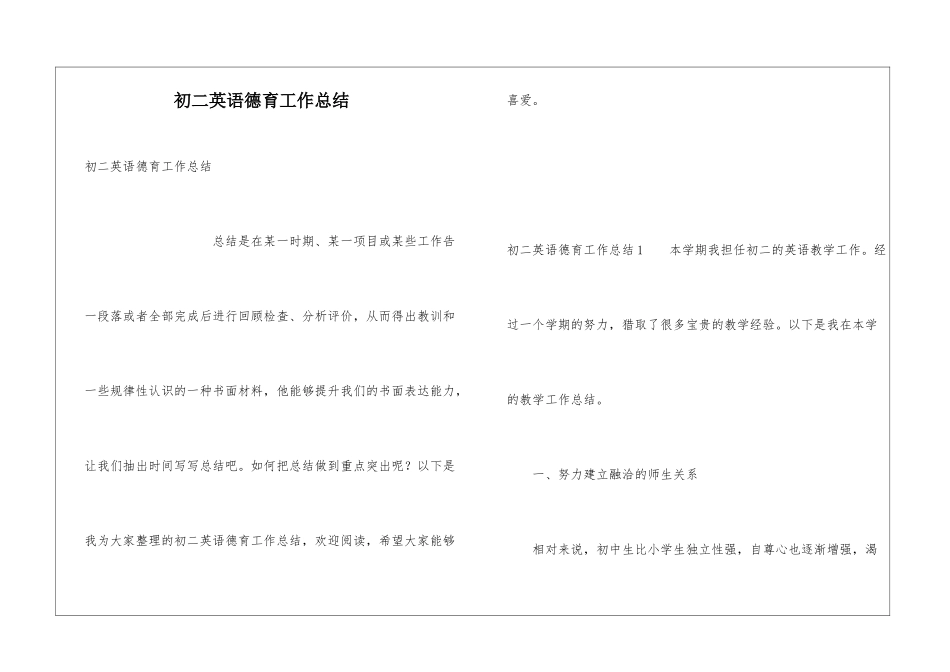 初二英语德育工作总结

初二英语德育工作总结

总结是在某一时期、某一项目或某些工作告一段落或者全部完成后进行回顾检查、分析评价，从而得出教训和一些规律性认识的一种书面材料，他能够提升我们的书面表达能力，让我们抽出时间写写总结吧。如何把总结做到重点突出呢？以下是我为大家整理的初二英语德育工作总结，欢迎阅读，希望大家能够喜爱。

初二英语德育工作总结1　　本学期我担任初二的英语教学工作。经过一个学期的努力，猎取了很多宝贵的教学经验。以下是我在本学的教学工作总结。

一、努力建立融洽的师生关系

相对来说，初中生比小学生独立性强，自尊心也逐渐增强，渴